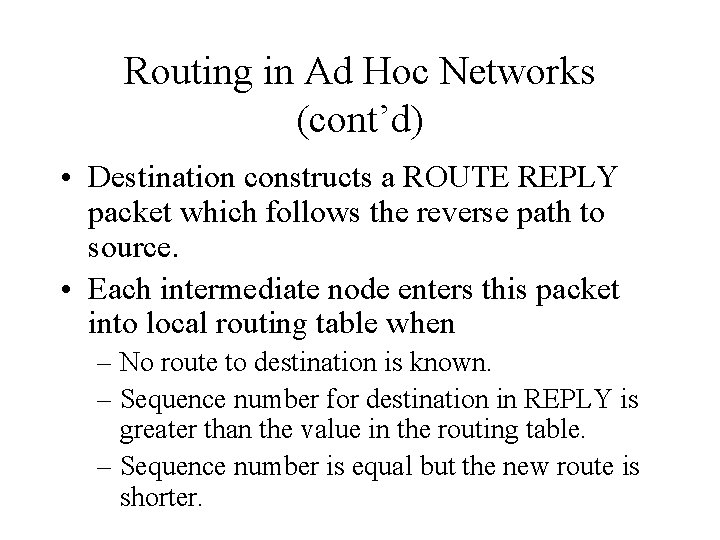 Routing in Ad Hoc Networks (cont’d)

• Destination constructs a ROUTE REPLY packet which follows the reverse path to source.
• Each intermediate node enters this packet into local routing table when
– No route to destination is known.
– Sequence number for destination in REPLY is greater than the value in the routing table.
– Sequence number is equal but the new route is shorter.